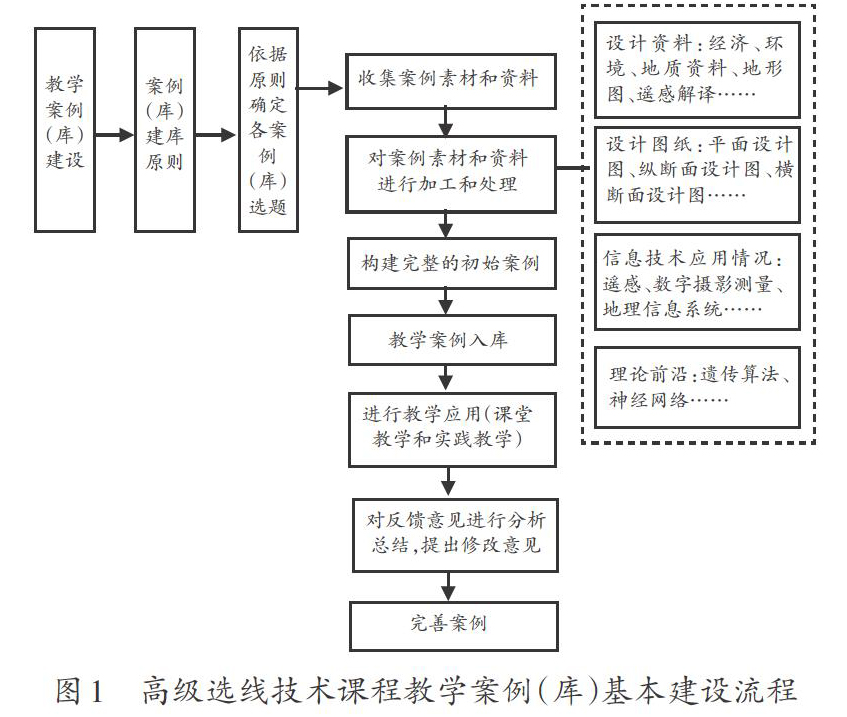 教学案例(库)建设

案例(库)建库原则

依据原则确定各案例(库)选题

收集案例素材和资料

对案例素材和资料进行加工和处理

构建完整的初始案例

教学案例入库

进行教学应用(课堂教学和实践教学)

对反馈意见进行分析总结,提出修改意见

完善案例

设计资料:经济、环境、地质资料、地形图、遥感解译……

设计图纸:平面设计图、纵断面设计图、横断面设计图……

信息技术应用情况:遥感、数字摄影测量、地理信息系统……

理论前沿:遗传算法、神经网络……

图1　高级选线技术课程教学案例(库)基本建设流程